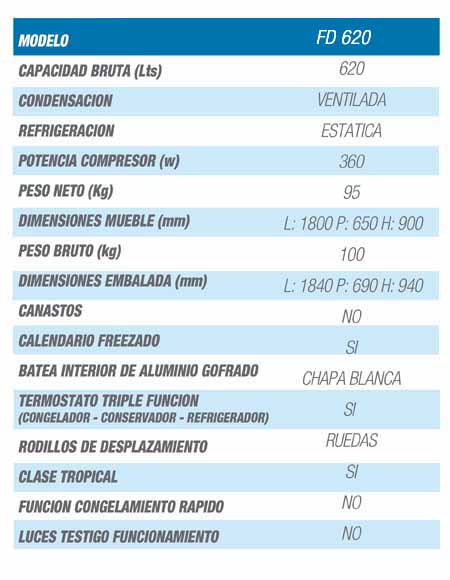 | MODELO | FD 620 |
|---|---|
| CAPACIDAD BRUTA (Lts) | 620 |
| CONDENSACION | VENTILADA |
| REFRIGERACION | ESTATICA |
| POTENCIA COMPRESOR (w) | 360 |
| PESO NETO (Kg) | 95 |
| DIMENSIONES MUEBLE (mm) | L: 1800 P: 650 H: 900 |
| PESO BRUTO (kg) | 100 |
| DIMENSIONES EMBALADA (mm) | L: 1840 P: 690 H: 940 |
| CANASTOS | NO |
| CALENDARIO FREEZADO | SI |
| BATEA INTERIOR DE ALUMINIO GOFRADO | CHAPA BLANCA |
| TERMOSTATO TRIPLE FUNCION (CONGELADOR - CONSERVADOR - REFRIGERADOR) | SI |
| RODILLOS DE DESPLAZAMIENTO | RUEDAS |
| CLASE TROPICAL | SI |
| FUNCION CONGELAMIENTO RAPIDO | NO |
| LUCES TESTIGO FUNCIONAMIENTO | NO |